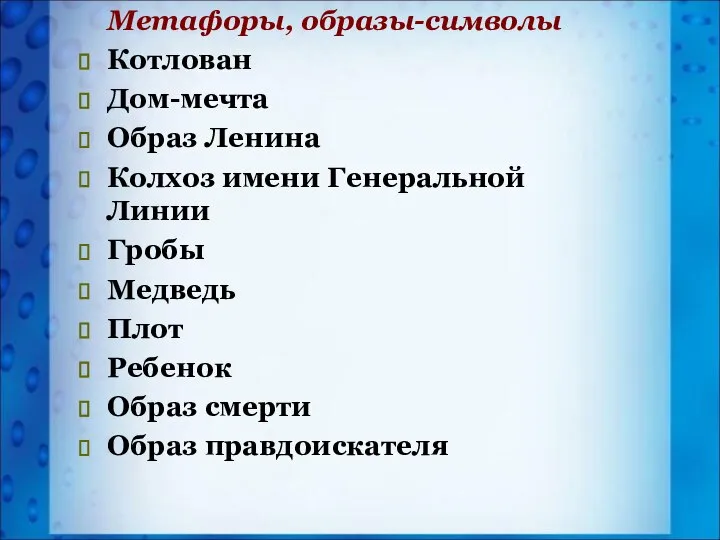 Метафоры, образы-символы

Котлован

Дом-мечта

Образ Ленина

Колхоз имени Генеральной Линии

Гробы

Медведь

Плот

Ребенок

Образ смерти

Образ правдоискателя